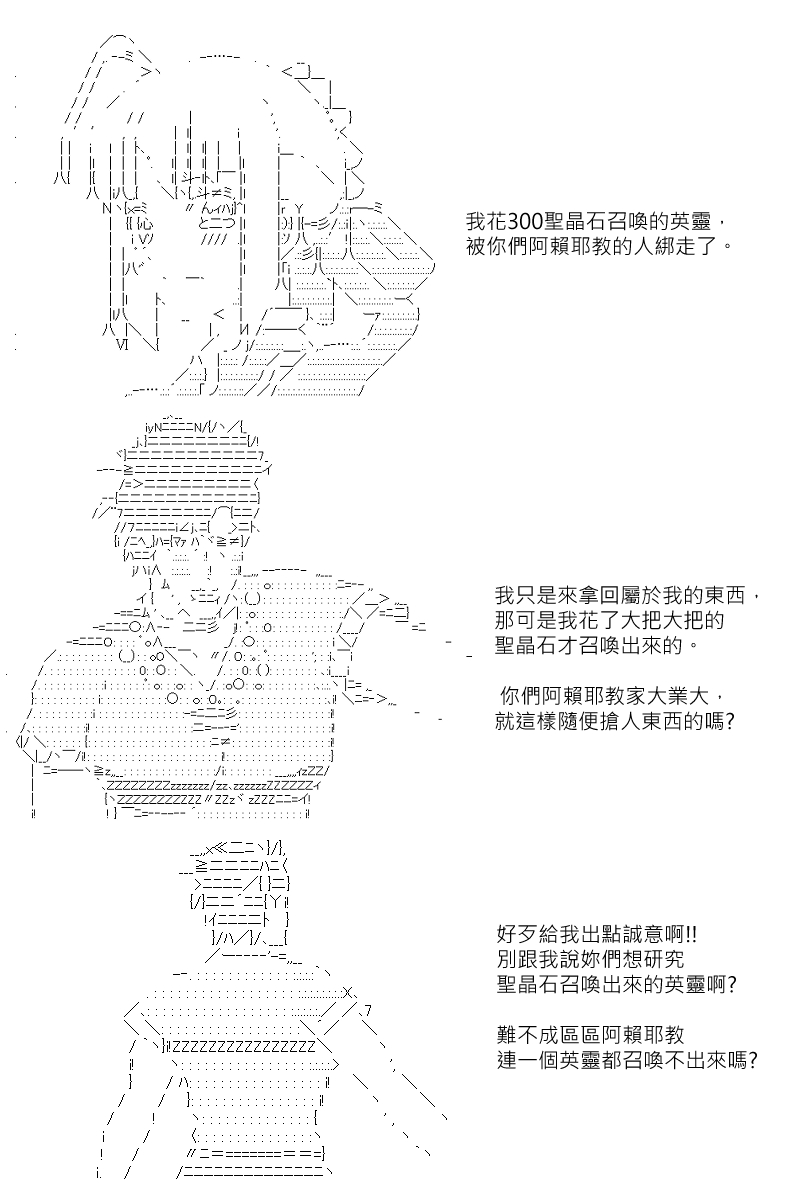 我花300聖晶石召喚的英靈，
被你們阿賴耶教的人綁走了。

我只是來拿回屬於我的東西，
那可是我花了大把大把的
聖晶石才召喚出來的。

你們阿賴耶教家大業大，
就這樣隨便搶人東西的嗎?

好歹給我出點誠意啊!!
別跟我說妳們想研究
聖晶石召喚出來的英靈啊?

難不成區區阿賴耶教
連一個英靈都召喚不出來嗎?